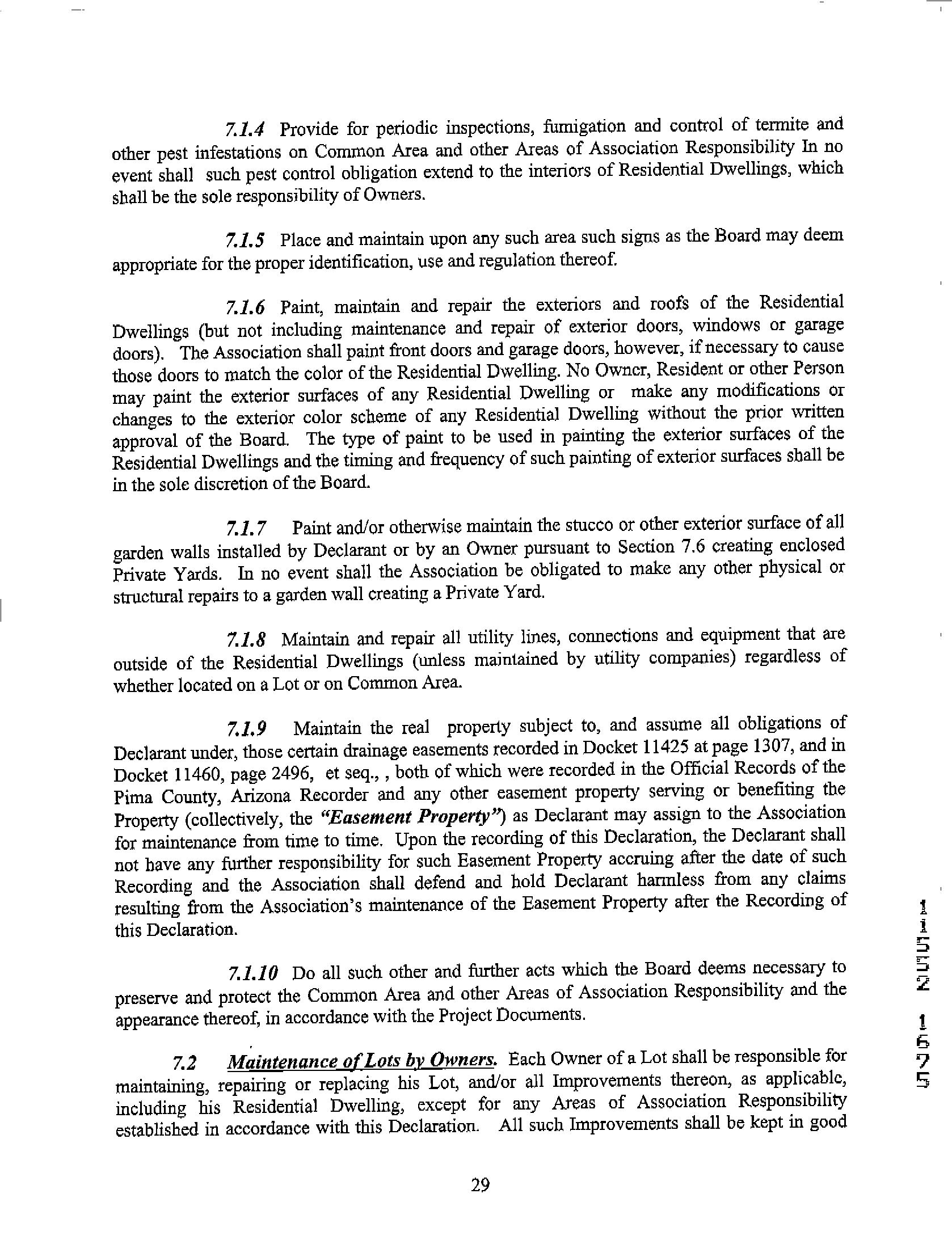 7.1.4 Provide for periodic inspections, fumigation and control of termite and other pest infestations on Common Area and other Areas of Association Responsibility In no event shall such pest control obligation extend to the interiors of Residential Dwellings, which shall be the sole responsibility of Owners.

7.1.5 Place and maintain upon any such area such signs as the Board may deem appropriate for the proper identification, use and regulation thereof.

7.1.6 Paint, maintain and repair the exteriors and roofs of the Residential Dwellings (but not including maintenance and repair of exterior doors, windows or garage doors). The Association shall paint front doors and garage doors, however, if necessary to cause those doors to match the color of the Residential Dwelling. No Owner, Resident or other Person may paint the exterior surfaces of any Residential Dwelling or make any modifications or changes to the exterior color scheme of any Residential Dwelling without the prior written approval of the Board. The type of paint to be used in painting the exterior surfaces of the Residential Dwellings and the timing and frequency of such painting of exterior surfaces shall be in the sole discretion of the Board.

7.1.7 Paint and/or otherwise maintain the stucco or other exterior surface of all garden walls installed by Declarant or by an Owner pursuant to Section 7.6 creating enclosed Private Yards. In no event shall the Association be obligated to make any other physical or structural repairs to a garden wall creating a Private Yard.

7.1.8 Maintain and repair all utility lines, connections and equipment that are outside of the Residential Dwellings (unless maintained by utility companies) regardless of whether located on a Lot or on Common Area.

7.1.9 Maintain the real property subject to, and assume all obligations of Declarant under, those certain drainage easements recorded in Docket 11425 at page 1307, and in Docket 11460, page 2496, et seq., , both of which were recorded in the Official Records of the Pima County, Arizona Recorder and any other easement property serving or benefiting the Property (collectively, the "Easement Property") as Declarant may assign to the Association for maintenance from time to time. Upon the recording of this Declaration, the Declarant shall not have any further responsibility for such Easement Property accruing after the date of such Recording and the Association shall defend and hold Declarant harmless from any claims resulting from the Association's maintenance of the Easement Property after the Recording of this Declaration.

7.1.10 Do all such other and further acts which the Board deems necessary to preserve and protect the Common Area and other Areas of Association Responsibility and the appearance thereof, in accordance with the Project Documents.

7.2 Maintenance of Lots by Owners. Each Owner of a Lot shall be responsible for maintaining, repairing or replacing his Lot, and/or all Improvements thereon, as applicable, including his Residential Dwelling, except for any Areas of Association Responsibility established in accordance with this Declaration. All such Improvements shall be kept in good

29

11552 1675